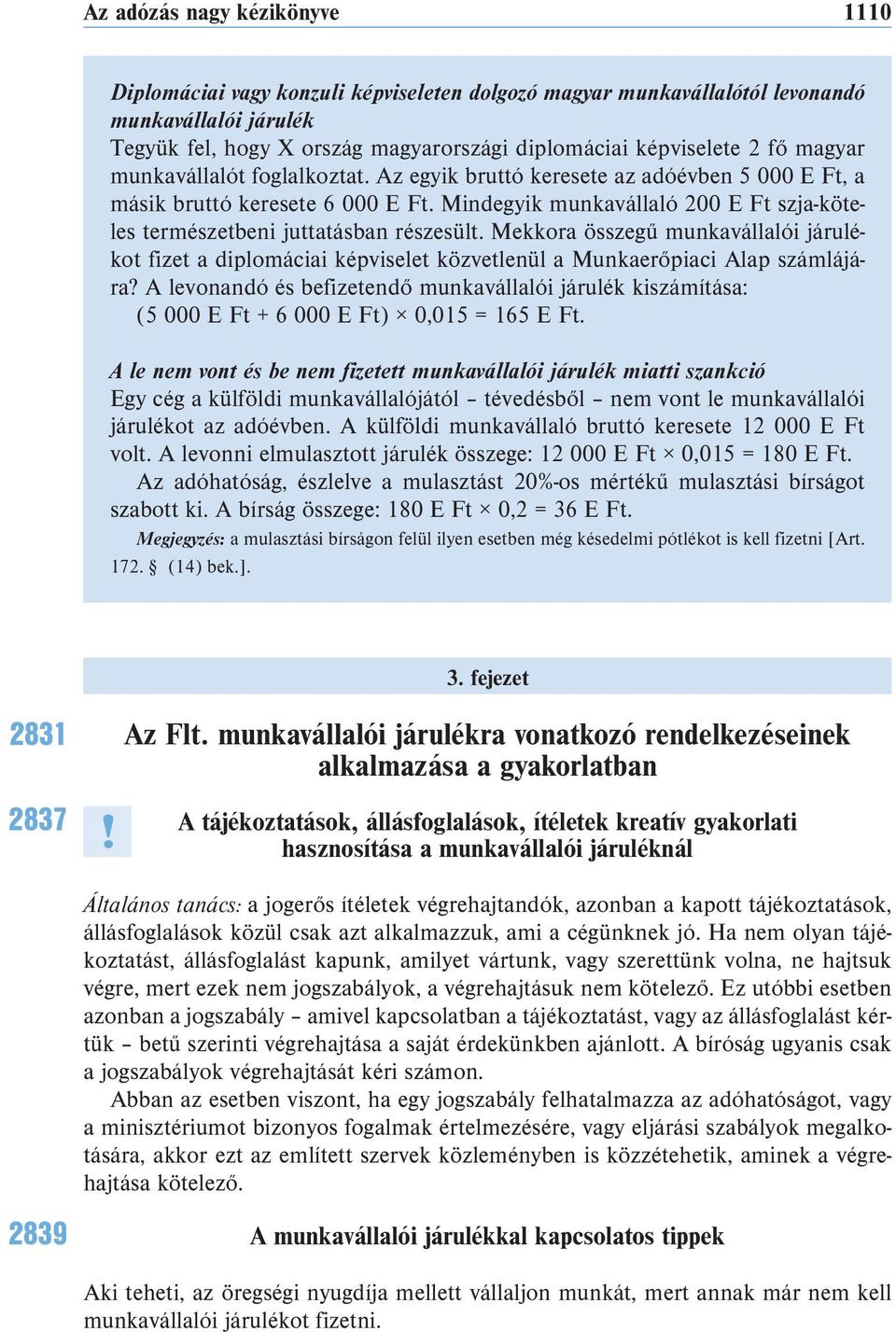 Az adózás nagy kézikönyve 1110

Diplomáciai vagy konzuli képviseleten dolgozó magyar munkavállalótól levonandó munkavállalói járulék
Tegyük fel, hogy X ország magyarországi diplomáciai képviselete 2 fő magyar munkavállalót foglalkoztat. Az egyik bruttó keresete az adóévben 5 000 E Ft, a másik bruttó keresete 6 000 E Ft. Mindegyik munkavállaló 200 E Ft szja-köteles természetbeni juttatásban részesült. Mekkora összegű munkavállalói járulékot fizet a diplomáciai képviselet közvetlenül a Munkaerőpiaci Alap számlájára? A levonandó és befizetendő munkavállalói járulék kiszámítása:
(5 000 E Ft + 6 000 E Ft) × 0,015 = 165 E Ft.

A le nem vont és be nem fizetett munkavállalói járulék miatti szankció
Egy cég a külföldi munkavállalójától – tévedésből – nem vont le munkavállalói járulékot az adóévben. A külföldi munkavállaló bruttó keresete 12 000 E Ft volt. A levonni elmulasztott járulék összege: 12 000 E Ft × 0,015 = 180 E Ft.
Az adóhatóság, észlelve a mulasztást 20%-os mértékű mulasztási bírságot szabott ki. A bírság összege: 180 E Ft × 0,2 = 36 E Ft.
Megjegyzés: a mulasztási bírságon felül ilyen esetben még késedelmi pótlékot is kell fizetni [Art. 172. § (14) bek.].

3. fejezet

2831 Az Flt. munkavállalói járulékra vonatkozó rendelkezéseinek alkalmazása a gyakorlatban

2837 ! A tájékoztatások, állásfoglalások, ítéletek kreatív gyakorlati hasznosítása a munkavállalói járuléknál

Általános tanács: a jogerős ítéletek végrehajtandók, azonban a kapott tájékoztatások, állásfoglalások közül csak azt alkalmazzuk, ami a cégünknek jó. Ha nem olyan tájékoztatást, állásfoglalást kapunk, amilyet vártunk, vagy szerettünk volna, ne hajtsuk végre, mert ezek nem jogszabályok, a végrehajtásuk nem kötelező. Ez utóbbi esetben azonban a jogszabály – amivel kapcsolatban a tájékoztatást, vagy az állásfoglalást kértük – betű szerinti végrehajtása a saját érdekünkben ajánlott. A bíróság ugyanis csak a jogszabályok végrehajtását kéri számon.
Abban az esetben viszont, ha egy jogszabály felhatalmazza az adóhatóságot, vagy a minisztériumot bizonyos fogalmak értelmezésére, vagy eljárási szabályok megalkotására, akkor ezt az említett szervek közleményben is közzétehetik, aminek a végrehajtása kötelező.

2839 A munkavállalói járulékkal kapcsolatos tippek

Aki teheti, az öregségi nyugdíja mellett vállaljon munkát, mert annak már nem kell munkavállalói járulékot fizetni.